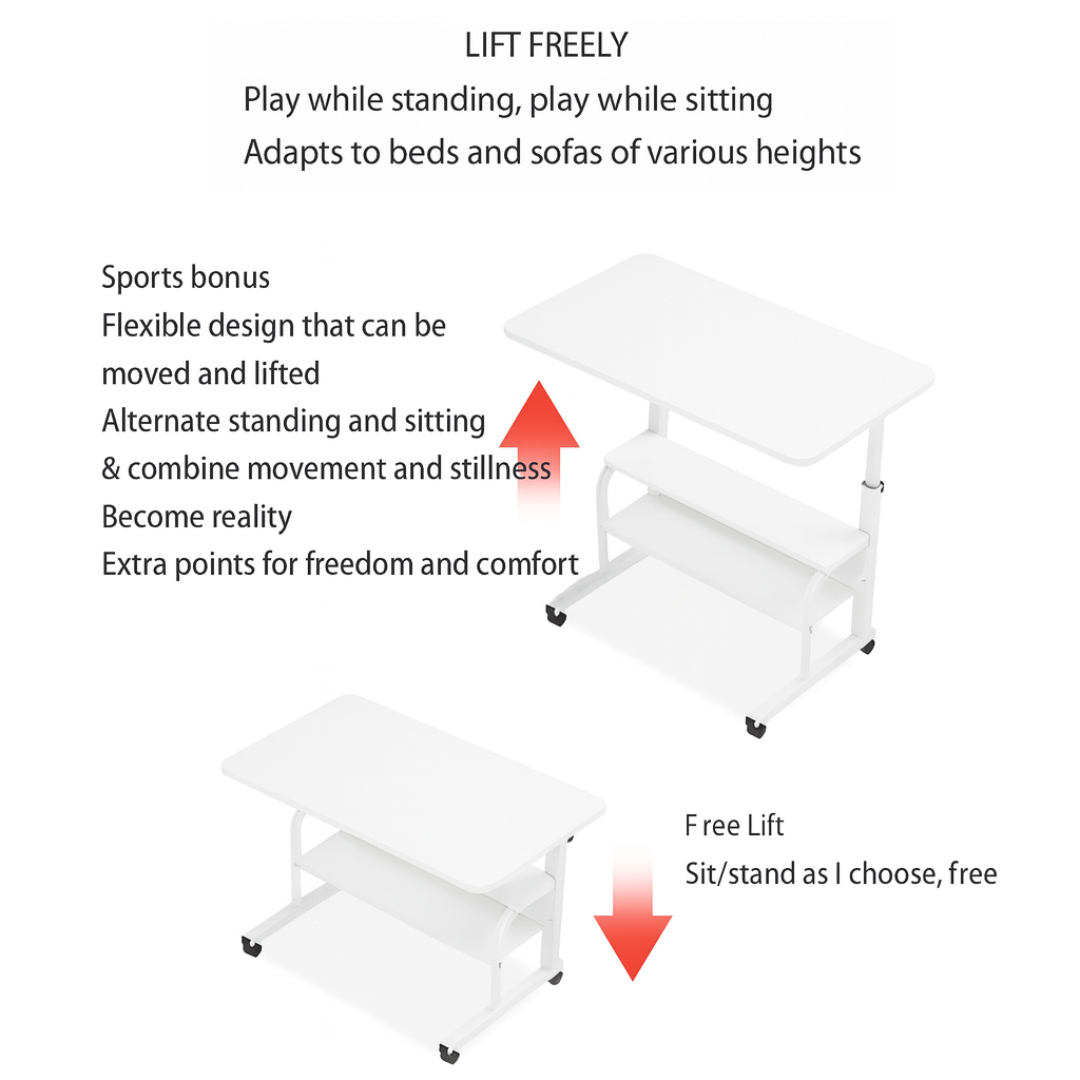 LIFT FREELY

Play while standing, play while sitting

Adapts to beds and sofas of various heights

Sports bonus
Flexible design that can be
moved and lifted
Alternate standing and sitting
& combine movement and stillness
Become reality
Extra points for freedom and comfort

F ree Lift
Sit/stand as I choose, free